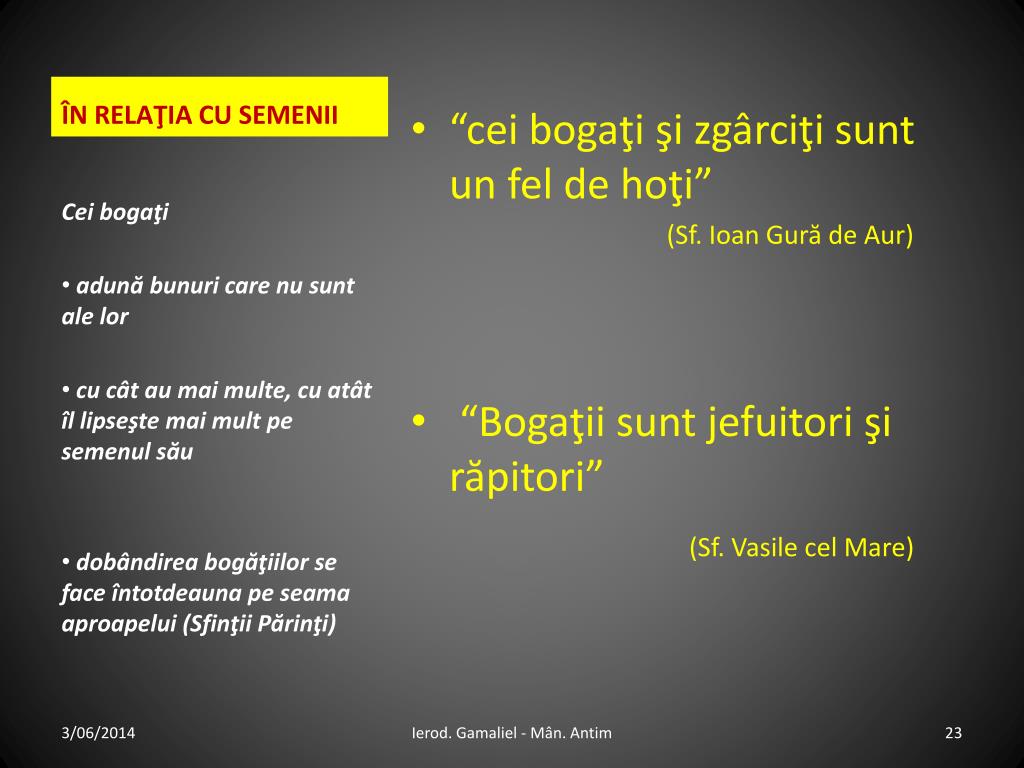 ÎN RELAŢIA CU SEMENII

Cei bogaţi

• adună bunuri care nu sunt ale lor

• cu cât au mai multe, cu atât îl lipseşte mai mult pe semenul său

• dobândirea bogăţiilor se face întotdeauna pe seama aproapelui (Sfinţii Părinţi)

• “cei bogaţi şi zgârciţi sunt un fel de hoţi”

(Sf. Ioan Gură de Aur)

• “Bogaţii sunt jefuitori şi răpitori”

(Sf. Vasile cel Mare)

3/06/2014

Ierod. Gamaliel - Mân. Antim

23